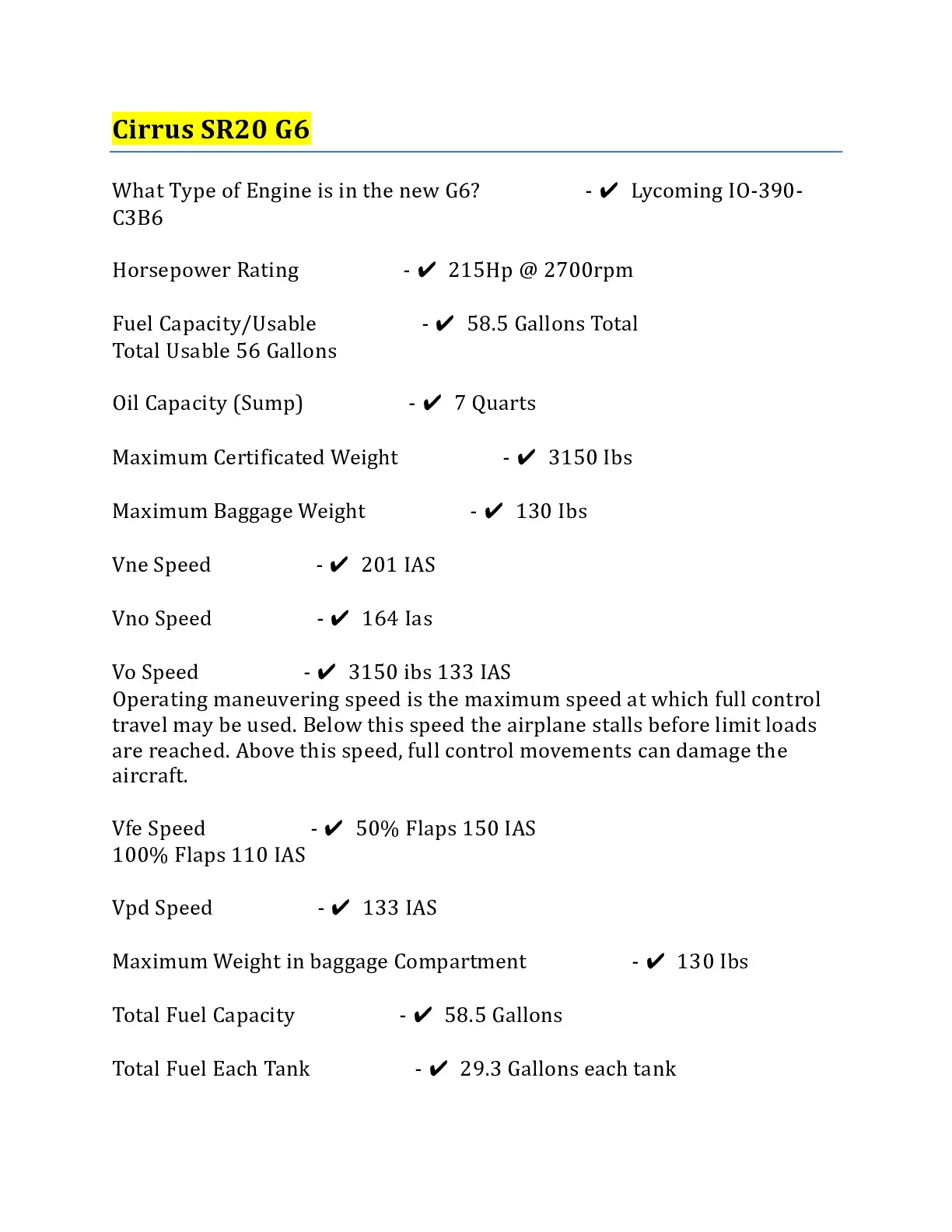 Cirrus SR20 G6

What Type of Engine is in the new G6? - ✔ Lycoming IO-390-C3B6

Horsepower Rating - ✔ 215Hp @ 2700rpm

Fuel Capacity/Usable - ✔ 58.5 Gallons Total
Total Usable 56 Gallons

Oil Capacity (Sump) - ✔ 7 Quarts

Maximum Certificated Weight - ✔ 3150 Ibs

Maximum Baggage Weight - ✔ 130 Ibs

Vne Speed - ✔ 201 IAS

Vno Speed - ✔ 164 Ias

Vo Speed - ✔ 3150 ibs 133 IAS
Operating maneuvering speed is the maximum speed at which full control travel may be used. Below this speed the airplane stalls before limit loads are reached. Above this speed, full control movements can damage the aircraft.

Vfe Speed - ✔ 50% Flaps 150 IAS
100% Flaps 110 IAS

Vpd Speed - ✔ 133 IAS

Maximum Weight in baggage Compartment - ✔ 130 Ibs

Total Fuel Capacity - ✔ 58.5 Gallons

Total Fuel Each Tank - ✔ 29.3 Gallons each tank